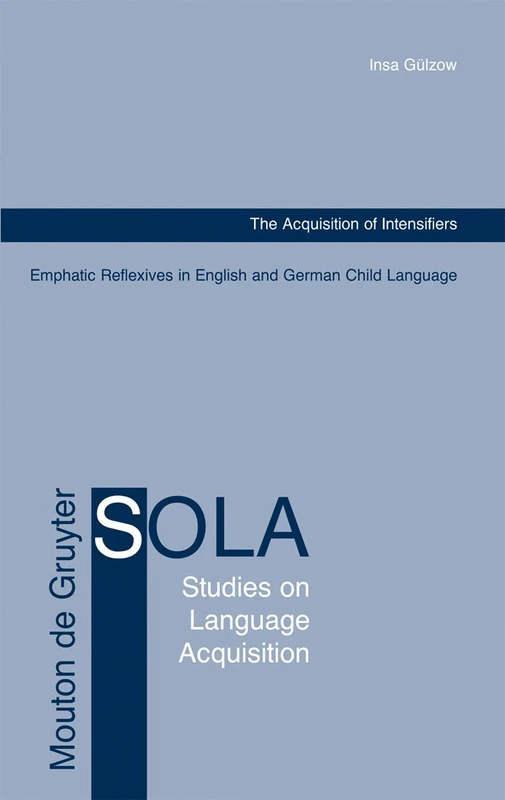 Insa Gülzow

The Acquisition of Intensifiers

Emphatic Reflexives in English and German Child Language

Mouton de Gruyter

SOLA

Studies on Language Acquisition